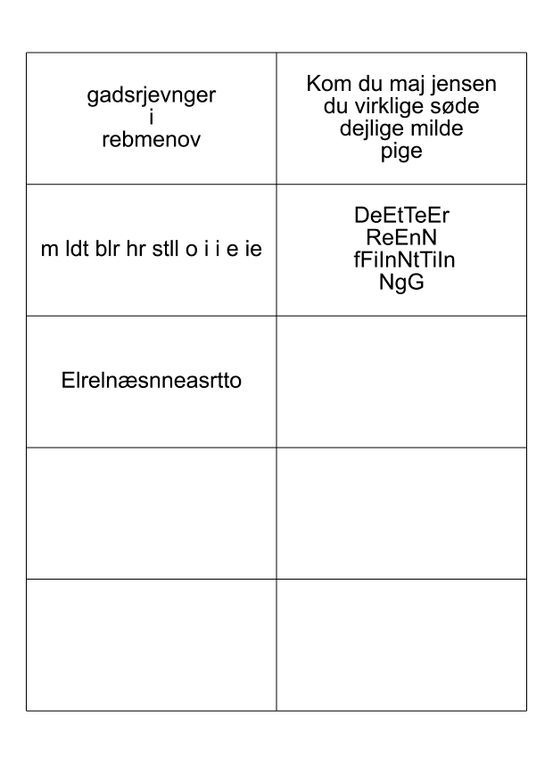 | gadsrjevnger i rebmenov | Kom du maj jensen du virklige søde dejlige milde pige |
|---|---|
| m ldt blr hr stll o i i e ie | DeEtTeEr ReEnN fFiInNtTiIn NgG |
| Elrelnæsnneasrtto | |
| | |
| | |